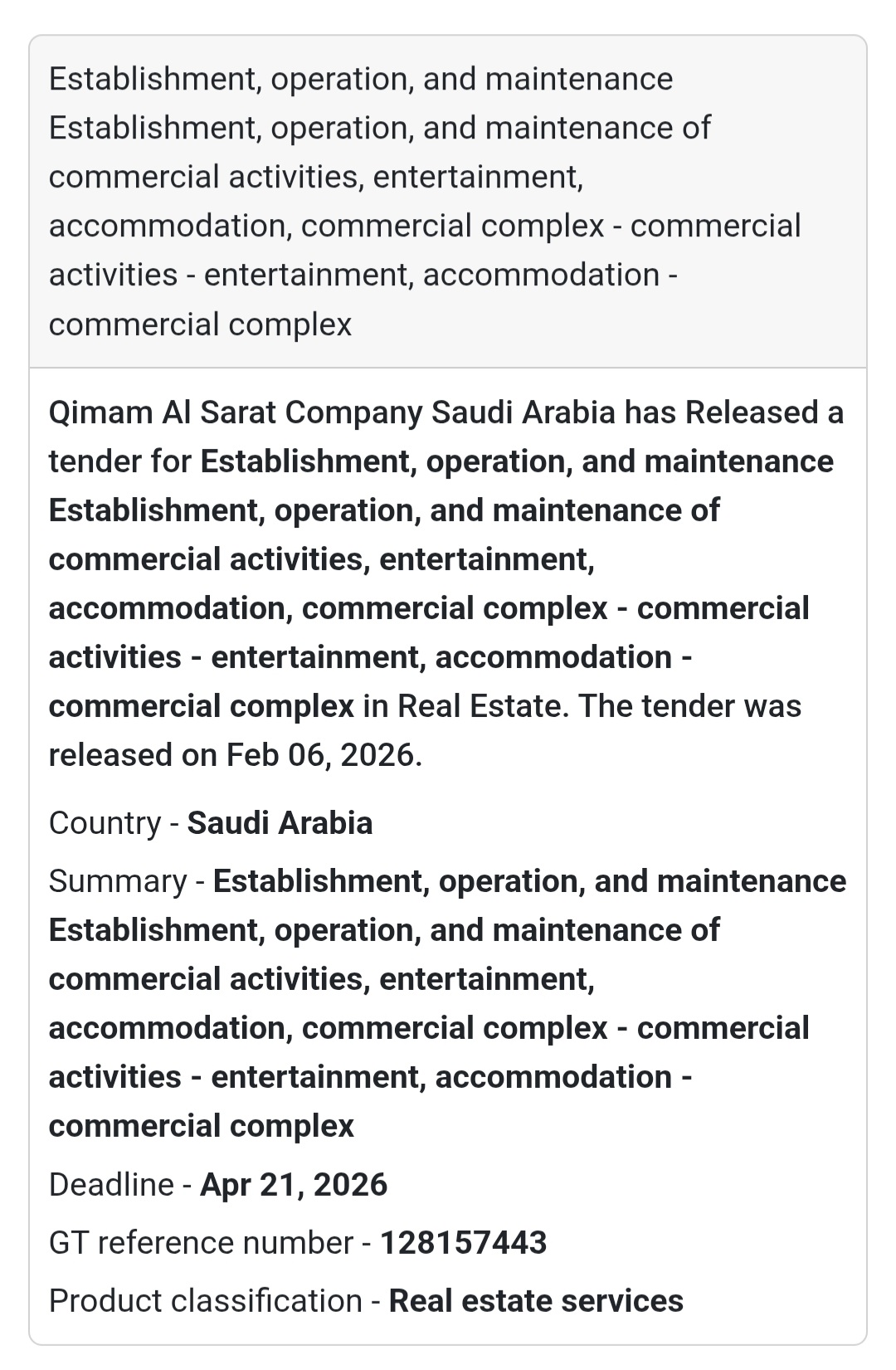 Establishment, operation, and maintenance Establishment, operation, and maintenance of commercial activities, entertainment, accommodation, commercial complex - commercial activities - entertainment, accommodation - commercial complex

Qimam Al Sarat Company Saudi Arabia has Released a tender for Establishment, operation, and maintenance Establishment, operation, and maintenance of commercial activities, entertainment, accommodation, commercial complex - commercial activities - entertainment, accommodation - commercial complex in Real Estate. The tender was released on Feb 06, 2026.

Country - Saudi Arabia

Summary - Establishment, operation, and maintenance Establishment, operation, and maintenance of commercial activities, entertainment, accommodation, commercial complex - commercial activities - entertainment, accommodation - commercial complex

Deadline - Apr 21, 2026

GT reference number - 128157443

Product classification - Real estate services